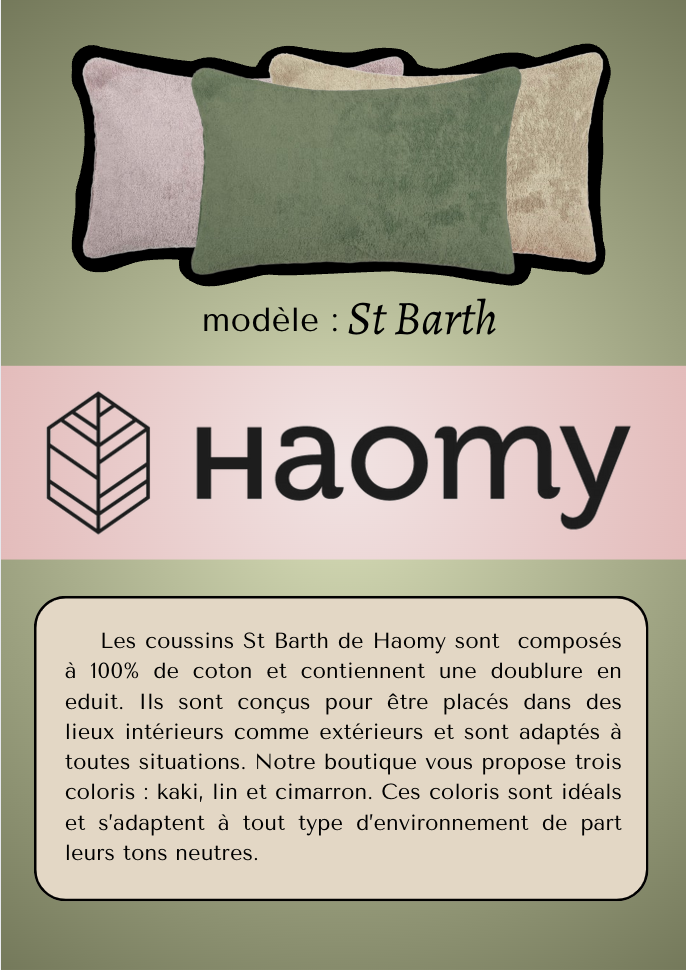 modèle : St Barth

Haomy

Les coussins St Barth de Haomy sont composés à 100% de coton et contiennent une doublure en eduit. Ils sont conçus pour être placés dans des lieux intérieurs comme extérieurs et sont adaptés à toutes situations. Notre boutique vous propose trois coloris : kaki, lin et cimarron. Ces coloris sont idéals et s'adaptent à tout type d'environnement de part leurs tons neutres.